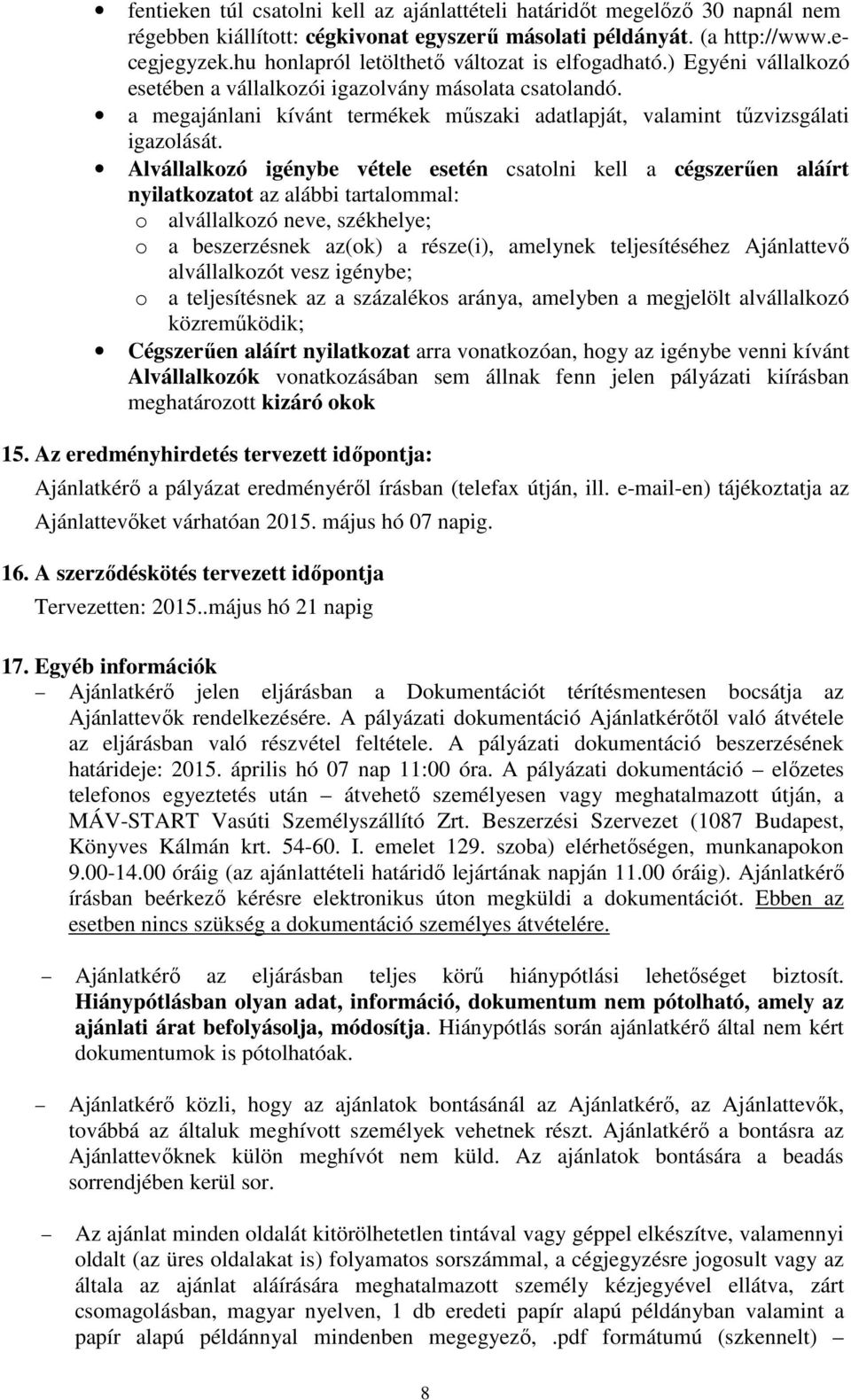 • fentieken túl csatolni kell az ajánlattételi határidőt megelőző 30 napnál nem régebben kiállított: cégkivonat egyszerű másolati példányát. (a http://www.e-cegjegyzek.hu honlapról letölthető változat is elfogadható.) Egyéni vállalkozó esetében a vállalkozói igazolvány másolata csatolandó.
• a megajánlani kívánt termékek műszaki adatlapját, valamint tűzvizsgálati igazolását.
• Alvállalkozó igénybe vétele esetén csatolni kell a cégszerűen aláírt nyilatkozatot az alábbi tartalommal:
o alvállalkozó neve, székhelye;
o a beszerzésnek az(ok) a része(i), amelynek teljesítéséhez Ajánlattevő alvállalkozót vesz igénybe;
o a teljesítésnek az a százalékos aránya, amelyben a megjelölt alvállalkozó közreműködik;
• Cégszerűen aláírt nyilatkozat arra vonatkozóan, hogy az igénybe venni kívánt Alvállalkozók vonatkozásában sem állnak fenn jelen pályázati kiírásban meghatározott kizáró okok

15. Az eredményhirdetés tervezett időpontja:
Ajánlatkérő a pályázat eredményéről írásban (telefax útján, ill. e-mail-en) tájékoztatja az Ajánlattevőket várhatóan 2015. május hó 07 napig.

16. A szerződéskötés tervezett időpontja
Tervezetten: 2015..május hó 21 napig

17. Egyéb információk
– Ajánlatkérő jelen eljárásban a Dokumentációt térítésmentesen bocsátja az Ajánlattevők rendelkezésére. A pályázati dokumentáció Ajánlatkérőtől való átvétele az eljárásban való részvétel feltétele. A pályázati dokumentáció beszerzésének határideje: 2015. április hó 07 nap 11:00 óra. A pályázati dokumentáció – előzetes telefonos egyeztetés után – átvehető személyesen vagy meghatalmazott útján, a MÁV-START Vasúti Személyszállító Zrt. Beszerzési Szervezet (1087 Budapest, Könyves Kálmán krt. 54-60. I. emelet 129. szoba) elérhetőségen, munkanapokon 9.00-14.00 óráig (az ajánlattételi határidő lejártának napján 11.00 óráig). Ajánlatkérő írásban beérkező kérésre elektronikus úton megküldi a dokumentációt. Ebben az esetben nincs szükség a dokumentáció személyes átvételére.

– Ajánlatkérő az eljárásban teljes körű hiánypótlási lehetőséget biztosít. Hiánypótlásban olyan adat, információ, dokumentum nem pótolható, amely az ajánlati árat befolyásolja, módosítja. Hiánypótlás során ajánlatkérő által nem kért dokumentumok is pótolhatóak.

– Ajánlatkérő közli, hogy az ajánlatok bontásánál az Ajánlatkérő, az Ajánlattevők, továbbá az általuk meghívott személyek vehetnek részt. Ajánlatkérő a bontásra az Ajánlattevőknek külön meghívót nem küld. Az ajánlatok bontására a beadás sorrendjében kerül sor.

– Az ajánlat minden oldalát kitörölhetetlen tintával vagy géppel elkészítve, valamennyi oldalt (az üres oldalakat is) folyamatos sorszámmal, a cégjegyzésre jogosult vagy az általa az ajánlat aláírására meghatalmazott személy kézjegyével ellátva, zárt csomagolásban, magyar nyelven, 1 db eredeti papír alapú példányban valamint a papír alapú példánnyal mindenben megegyező, .pdf formátumú (szkennelt) –

8